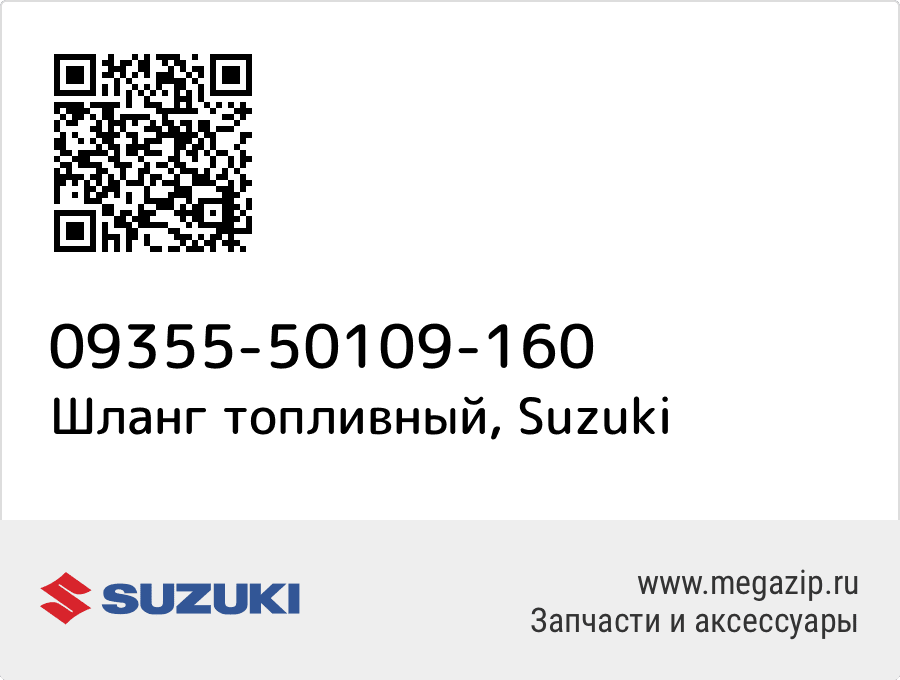 09355-50109-160
Шланг топливный, Suzuki

SUZUKI

www.megazip.ru
Запчасти и аксессуары